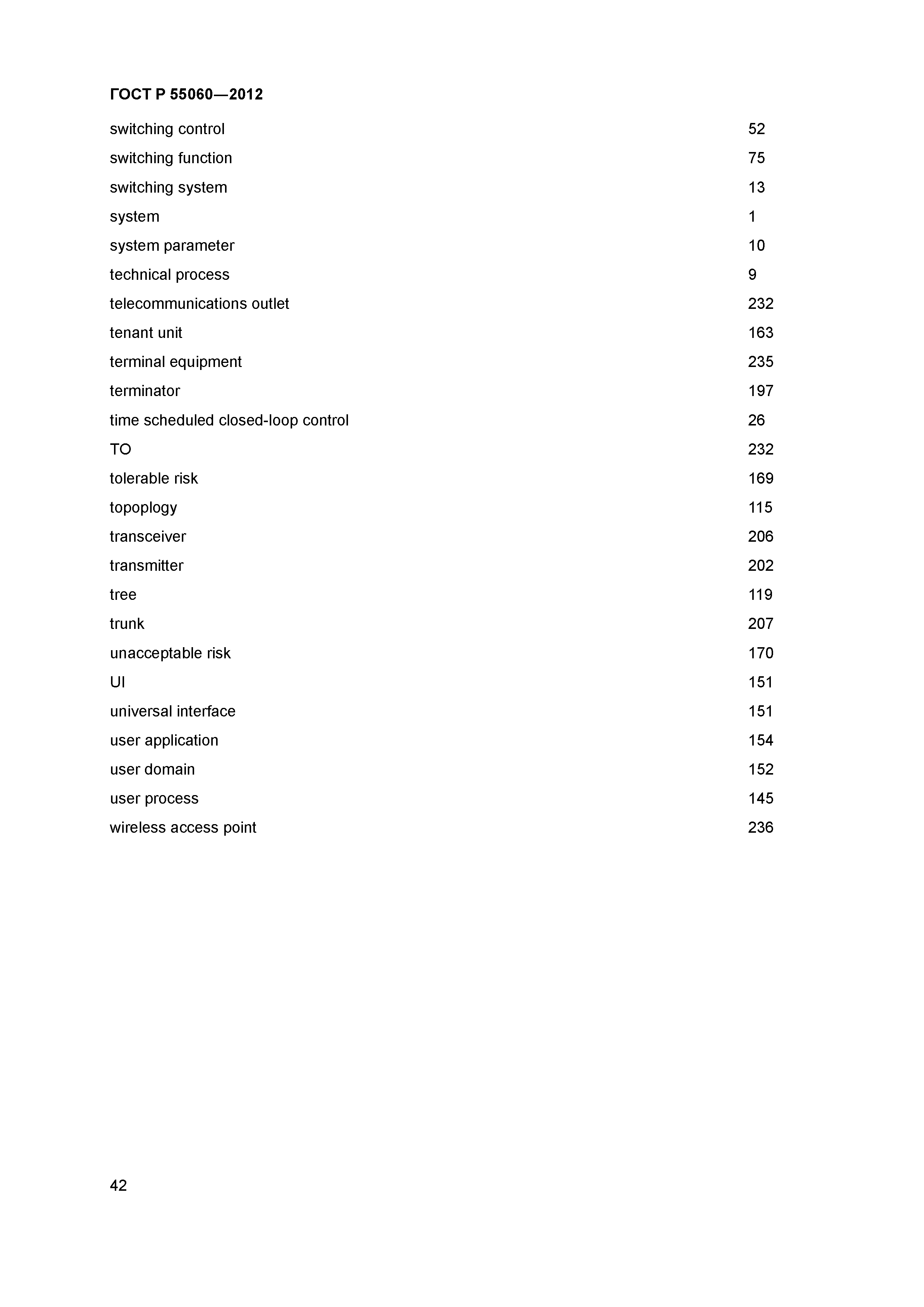 ГОСТ Р 55060—2012

switching control 52
switching function 75
switching system 13
system 1
system parameter 10
technical process 9
telecommunications outlet 232
tenant unit 163
terminal equipment 235
terminator 197
time scheduled closed-loop control 26
TO 232
tolerable risk 169
topoplogy 115
transceiver 206
transmitter 202
tree 119
trunk 207
unacceptable risk 170
UI 151
universal interface 151
user application 154
user domain 152
user process 145
wireless access point 236

42